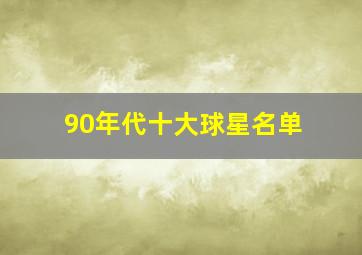 90年代十大球星名单